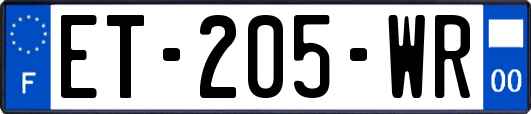 F
ET-205-WR
00